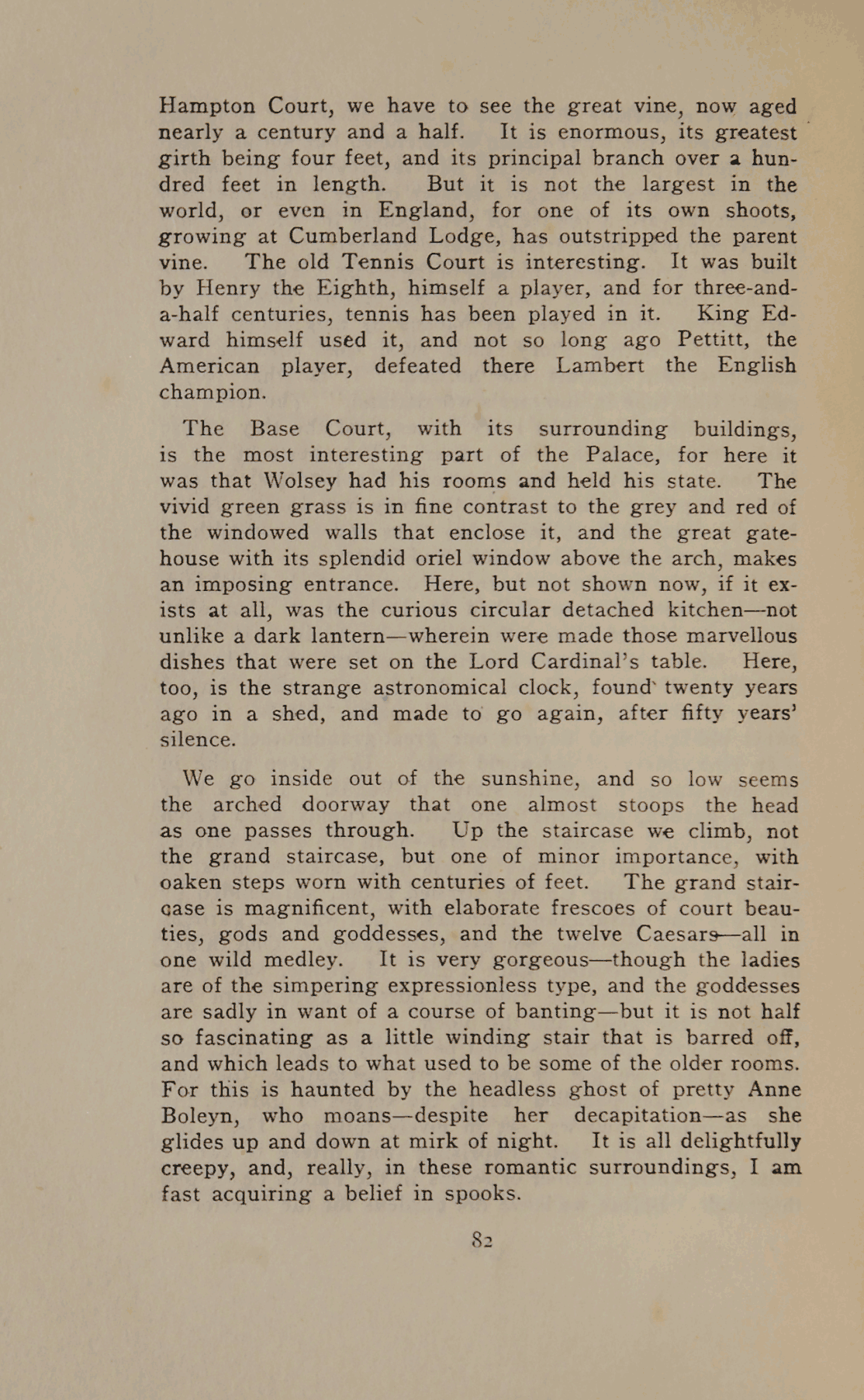 Hampton Court, we have to see the great vine, now aged nearly a century and a half. It is enormous, its greatest girth being four feet, and its principal branch over a hundred feet in length. But it is not the largest in the world, or even in England, for one of its own shoots, growing at Cumberland Lodge, has outstripped the parent vine. The old Tennis Court is interesting. It was built by Henry the Eighth, himself a player, and for three-and-a-half centuries, tennis has been played in it. King Edward himself used it, and not so long ago Pettitt, the American player, defeated there Lambert the English champion.

The Base Court, with its surrounding buildings, is the most interesting part of the Palace, for here it was that Wolsey had his rooms and held his state. The vivid green grass is in fine contrast to the grey and red of the windowed walls that enclose it, and the great gatehouse with its splendid oriel window above the arch, makes an imposing entrance. Here, but not shown now, if it exists at all, was the curious circular detached kitchen—not unlike a dark lantern—wherein were made those marvellous dishes that were set on the Lord Cardinal's table. Here, too, is the strange astronomical clock, found twenty years ago in a shed, and made to go again, after fifty years' silence.

We go inside out of the sunshine, and so low seems the arched doorway that one almost stoops the head as one passes through. Up the staircase we climb, not the grand staircase, but one of minor importance, with oaken steps worn with centuries of feet. The grand staircase is magnificent, with elaborate frescoes of court beauties, gods and goddesses, and the twelve Caesars—all in one wild medley. It is very gorgeous—though the ladies are of the simpering expressionless type, and the goddesses are sadly in want of a course of banting—but it is not half so fascinating as a little winding stair that is barred off, and which leads to what used to be some of the older rooms. For this is haunted by the headless ghost of pretty Anne Boleyn, who moans—despite her decapitation—as she glides up and down at mirk of night. It is all delightfully creepy, and, really, in these romantic surroundings, I am fast acquiring a belief in spooks.

82